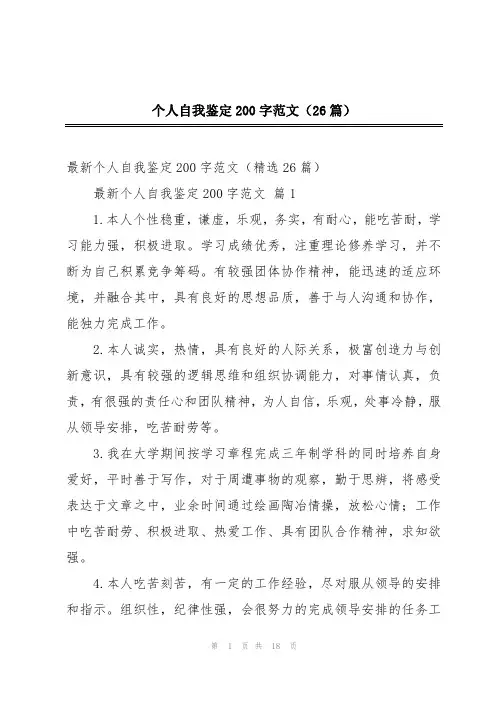 个人自我鉴定200字范文（26篇）

最新个人自我鉴定200字范文（精选26篇）

最新个人自我鉴定200字范文 篇1

1.本人个性稳重，谦虚，乐观，务实，有耐心，能吃苦耐，学习能力强，积极进取。学习成绩优秀，注重理论修养学习，并不断为自己积累竞争筹码。有较强团体协作精神，能迅速的适应环境，并融合其中，具有良好的思想品质，善于与人沟通和协作，能独力完成工作。

2.本人诚实，热情，具有良好的人际关系，极富创造力与创新意识，具有较强的逻辑思维和组织协调能力，对事情认真，负责，有很强的责任心和团队精神，为人自信，乐观，处事冷静，服从领导安排，吃苦耐劳等。

3.我在大学期间按学习章程完成三年制学科的同时培养自身爱好，平时善于写作，对于周遭事物的观察，勤于思辨，将感受表达于文章之中，业余时间通过绘画陶冶情操，放松心情；工作中吃苦耐劳、积极进取、热爱工作、具有团队合作精神，求知欲强。

4.本人吃苦刻苦，有一定的工作经验，尽对服从领导的安排和指示。组织性，纪律性强，会很努力的完成领导安排的任务工

第 1 页 共 18 页